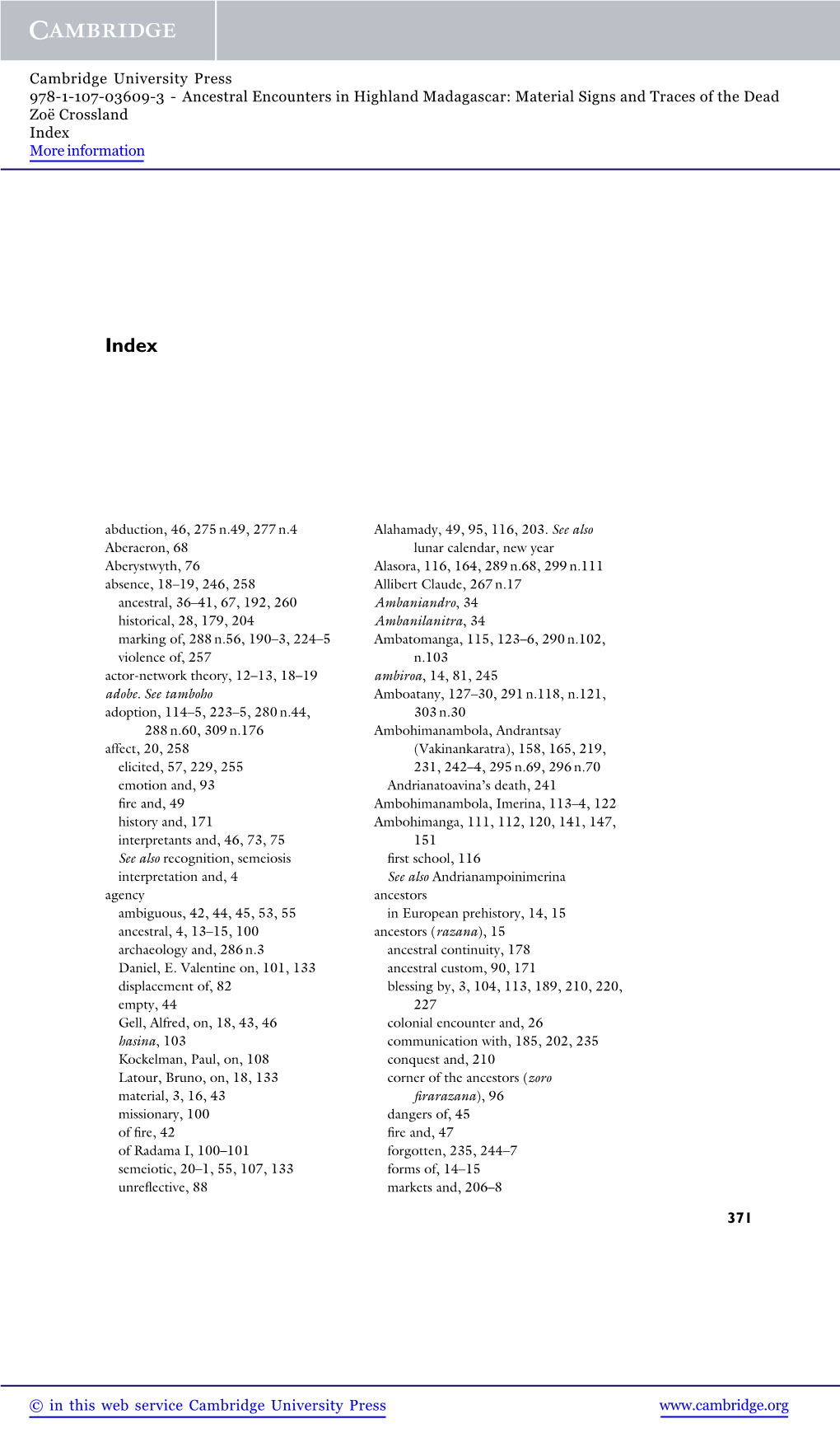 CAMBRIDGE

Cambridge University Press
978-1-107-03609-3 - Ancestral Encounters in Highland Madagascar: Material Signs and Traces of the Dead
Zoë Crossland
Index
More information

Index

abduction, 46, 275 n.49, 277 n.4
Aberaeron, 68
Aberystwyth, 76
absence, 18–19, 246, 258
ancestral, 36–41, 67, 192, 260
historical, 28, 179, 204
marking of, 288 n.56, 190–3, 224–5
violence of, 257
actor-network theory, 12–13, 18–19
adobe. See tamboho
adoption, 114–5, 223–5, 280 n.44, 288 n.60, 309 n.176
affect, 20, 258
elicited, 57, 229, 255
emotion and, 93
fire and, 49
history and, 171
interpretants and, 46, 73, 75
See also recognition, semeiosis
interpretation and, 4
agency
ambiguous, 42, 44, 45, 53, 55
ancestral, 4, 13–15, 100
archaeology and, 286 n.3
Daniel, E. Valentine on, 101, 133
displacement of, 82
empty, 44
Gell, Alfred, on, 18, 43, 46
hasina, 103
Kockelman, Paul, on, 108
Latour, Bruno, on, 18, 133
material, 3, 16, 43
missionary, 100
of fire, 42
of Radama I, 100–101
semeiotic, 20–1, 55, 107, 133
unreflective, 88

Alahamady, 49, 95, 116, 203. See also lunar calendar, new year
Alasora, 116, 164, 289 n.68, 299 n.111
Allibert Claude, 267 n.17
Ambaniandro, 34
Ambanilanitra, 34
Ambatomanga, 115, 123–6, 290 n.102, n.103
ambiroa, 14, 81, 245
Amboatany, 127–30, 291 n.118, n.121, 303 n.30
Ambohimanambola, Andrantsay (Vakinankaratra), 158, 165, 219, 231, 242–4, 295 n.69, 296 n.70
Andrianatoavina's death, 241
Ambohimanambola, Imerina, 113–4, 122
Ambohimanga, 111, 112, 120, 141, 147, 151
first school, 116
See also Andrianampoinimerina
ancestors
in European prehistory, 14, 15
ancestors (razana), 15
ancestral continuity, 178
ancestral custom, 90, 171
blessing by, 3, 104, 113, 189, 210, 220, 227
colonial encounter and, 26
communication with, 185, 202, 235
conquest and, 210
corner of the ancestors (zoro firarazana), 96
dangers of, 45
fire and, 47
forgotten, 235, 244–7
forms of, 14–15
markets and, 206–8

371

© in this web service Cambridge University Press www.cambridge.org